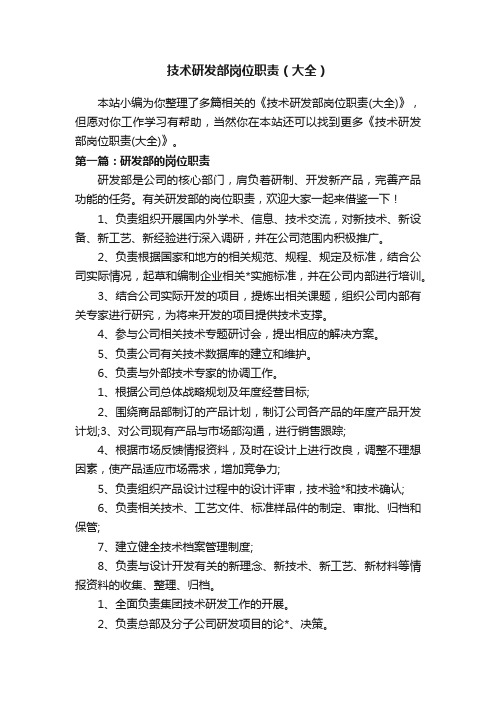 技术研发部岗位职责（大全）

本站小编为你整理了多篇相关的《技术研发部岗位职责(大全)》，但愿对你工作学习有帮助，当然你在本站还可以找到更多《技术研发部岗位职责(大全)》。

第一篇：研发部的岗位职责

研发部是公司的核心部门，肩负着研制、开发新产品，完善产品功能的任务。有关研发部的岗位职责，欢迎大家一起来借鉴一下！

1、负责组织开展国内外学术、信息、技术交流，对新技术、新设备、新工艺、新经验进行深入调研，并在公司范围内积极推广。

2、负责根据国家和地方的相关规范、规程、规定及标准，结合公司实际情况，起草和编制企业相关*实施标准，并在公司内部进行培训。

3、结合公司实际开发的项目，提炼出相关课题，组织公司内部有关专家进行研究，为将来开发的项目提供技术支撑。

4、参与公司相关技术专题研讨会，提出相应的解决方案。

5、负责公司有关技术数据库的建立和维护。

6、负责与外部技术专家的协调工作。

1、根据公司总体战略规划及年度经营目标;

2、围绕商品部制订的产品计划，制订公司各产品的年度产品开发计划;3、对公司现有产品与市场部沟通，进行销售跟踪;

4、根据市场反馈情报资料，及时在设计上进行改良，调整不理想因素，使产品适应市场需求，增加竞争力;

5、负责组织产品设计过程中的设计评审，技术验*和技术确认;

6、负责相关技术、工艺文件、标准样品件的制定、审批、归档和保管;

7、建立健全技术档案管理制度;

8、负责与设计开发有关的新理念、新技术、新工艺、新材料等情报资料的收集、整理、归档。

1、全面负责集团技术研发工作的开展。

2、负责总部及分子公司研发项目的论*、决策。